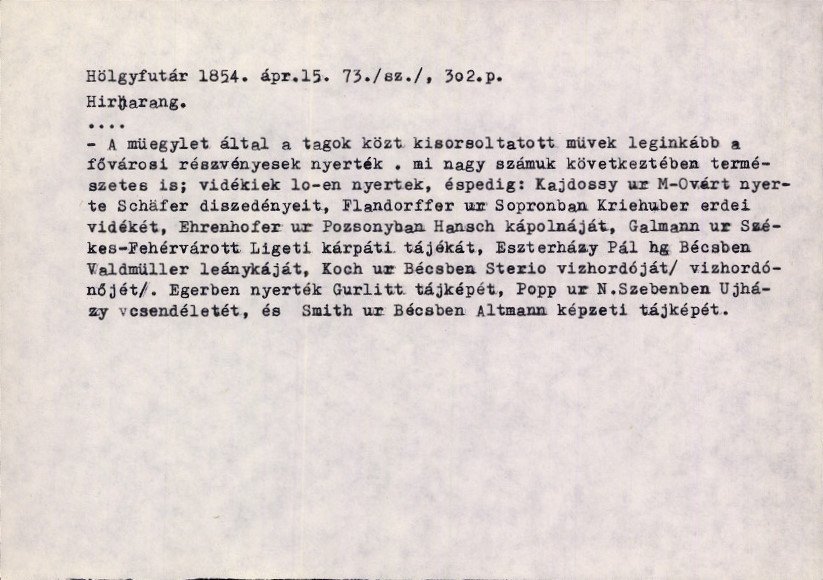 Hölgyfutár 1854. ápr.15. 73./sz./, 3o2.p.

Hirharang.

....

- A müegylet által a tagok közt kisorsoltatott müvek leginkább a fővárosi részvényesek nyerték . mi nagy számuk következtében természetes is; vidékiek lo-en nyertek, éspedig: Kajdossy ur M-Ovárt nyerte Schäfer diszedényeit, Flandorffer ur Sopronban Kriehuber erdei vidékét, Ehrenhofer ur Pozsonyban Hansch kápolnáját, Galmann ur Székes-Fehérvárott Ligeti kárpáti tájékát, Eszterházy Pál hg Bécsben Valdmüller leánykáját, Koch ur Bécsben Sterio vizhordóját/ vizhordónőjét/. Egerben nyerték Gurlitt tájképét, Popp ur N.Szebenben Ujházy vcsendéletét, és Smith ur Bécsben Altmann képzeti tájképét.